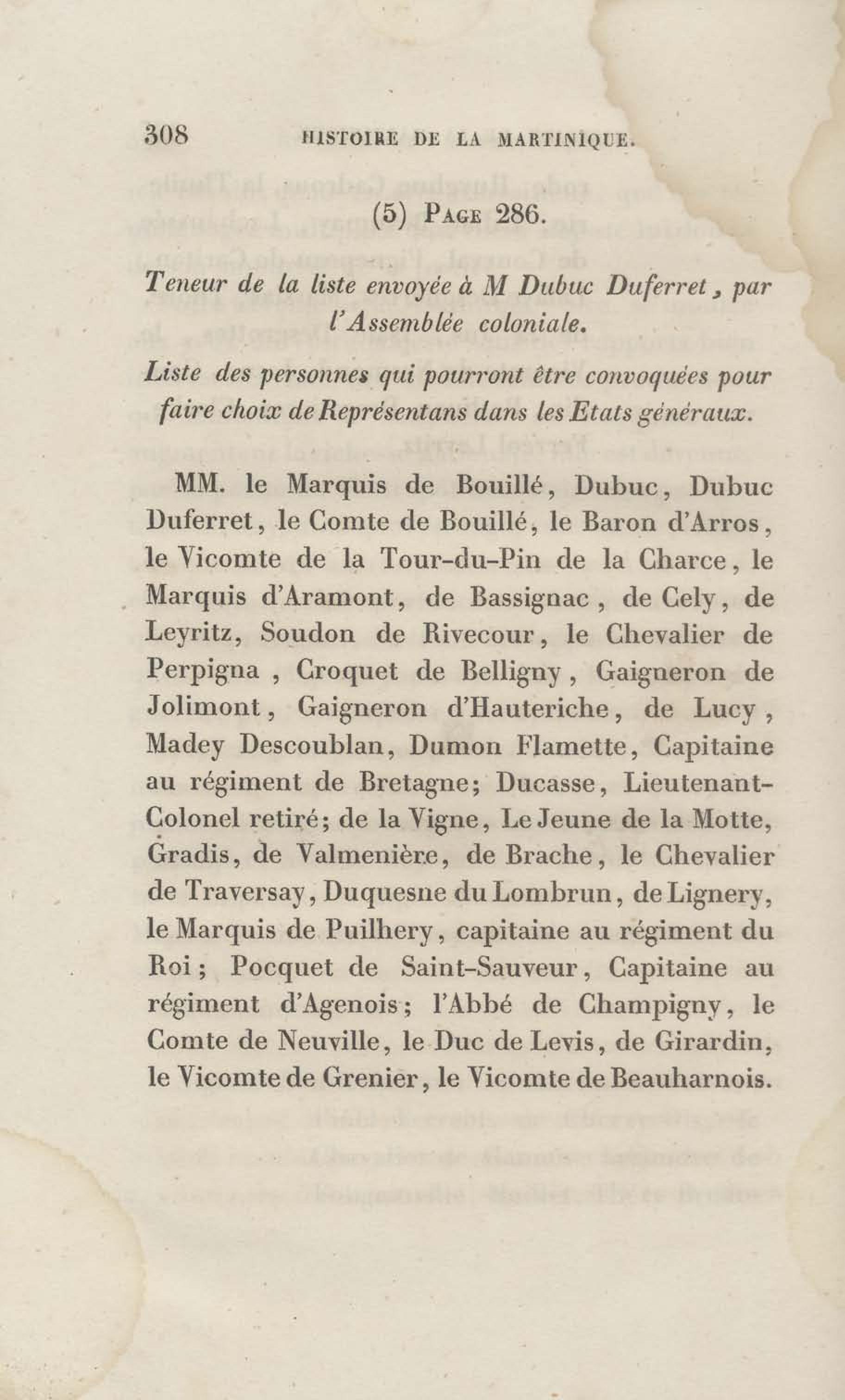 308 HISTOIRE DE LA MARTINIQUE.

(5) PAGE 286.

Teneur de la liste envoyée à M Dubuc Duferret, par l'Assemblée coloniale.

Liste des personnes qui pourront être convoquées pour faire choix de Représentans dans les Etats généraux.

MM. le Marquis de Bouillé, Dubuc, Dubuc Duferret, le Comte de Bouillé, le Baron d'Arros, le Vicomte de la Tour-du-Pin de la Charce, le Marquis d'Aramont, de Bassignac, de Cely, de Leyritz, Soudon de Rivecour, le Chevalier de Perpigna, Croquet de Belligny, Gaigneron de Jolimont, Gaigneron d'Hauteriche, de Lucy, Madey Descoublan, Dumon Flamette, Capitaine au régiment de Bretagne; Ducasse, Lieutenant-Colonel retiré; de la Vigne, Le Jeune de la Motte, Gradis, de Valmenière, de Brache, le Chevalier de Traversay, Duquesne du Lombrun, de Lignery, le Marquis de Puilhery, capitaine au régiment du Roi; Pocquet de Saint-Sauveur, Capitaine au régiment d'Agenois; l'Abbé de Champigny, le Comte de Neuville, le Duc de Levis, de Girardin, le Vicomte de Grenier, le Vicomte de Beauharnois.